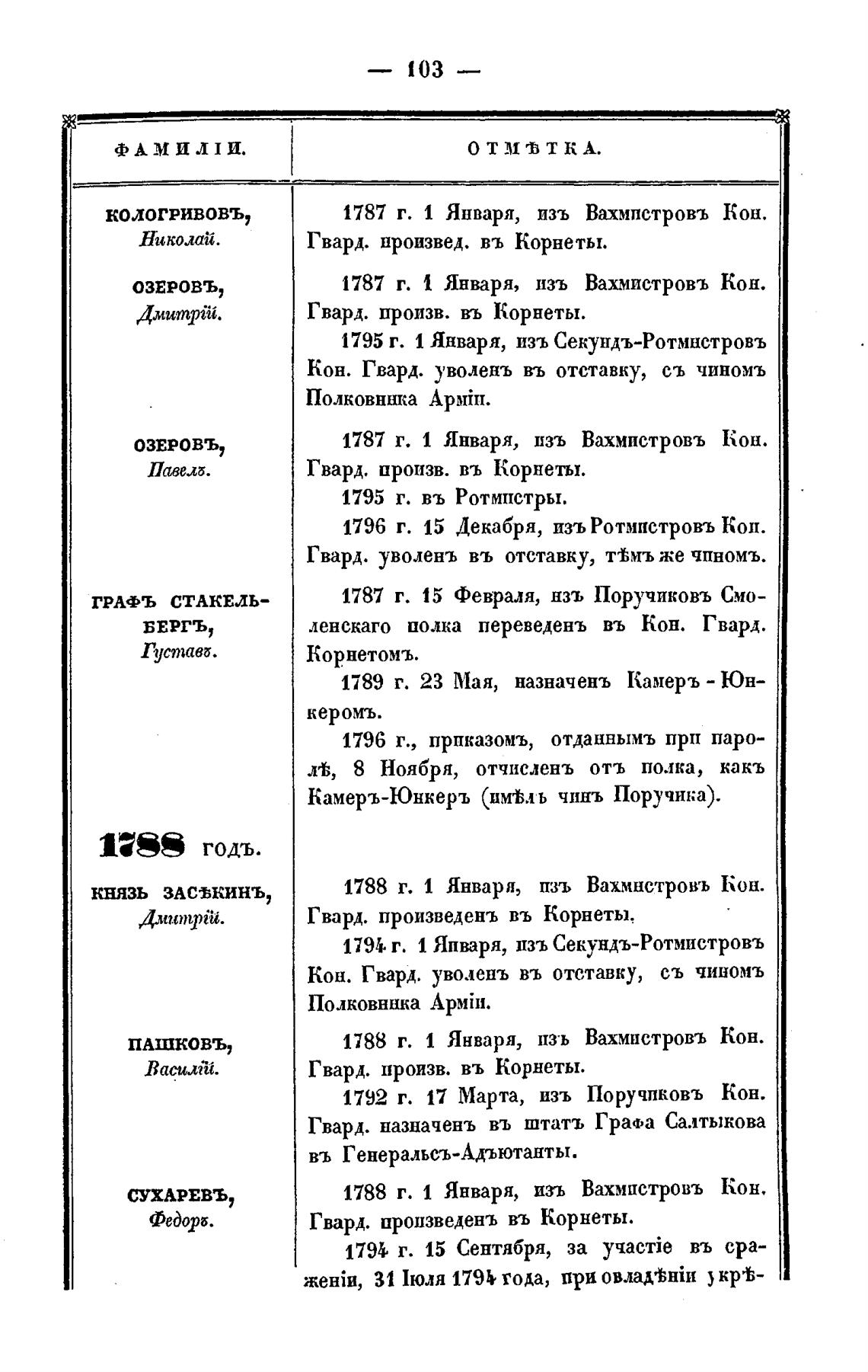 — 103 —

| ФАМИЛІИ. | ОТМѢТКА. |
|---|---|
| КОЛОГРИВОВЪ, Николай. | 1787 г. 1 Января, изъ Вахмистровъ Кон. Гвард. произвед. въ Корнеты. |
| ОЗЕРОВЪ, Дмитрій. | 1787 г. 1 Января, изъ Вахмистровъ Кон. Гвард. произв. въ Корнеты. 1795 г. 1 Января, изъ Секундъ-Ротмистровъ Кон. Гвард. уволенъ въ отставку, съ чиномъ Полковника Арміи. |
| ОЗЕРОВЪ, Павелъ. | 1787 г. 1 Января, изъ Вахмистровъ Кон. Гвард. произв. въ Корнеты. 1795 г. въ Ротмистры. 1796 г. 15 Декабря, изъ Ротмистровъ Кон. Гвард. уволенъ въ отставку, тѣмъ же чиномъ. |
| ГРАФЪ СТАКЕЛЬБЕРГЪ, Густавъ. | 1787 г. 15 Февраля, изъ Поручиковъ Смоленскаго полка переведенъ въ Кон. Гвард. Корнетомъ. 1789 г. 23 Мая, назначенъ Камеръ-Юнкеромъ. 1796 г., приказомъ, отданнымъ при паролѣ, 8 Ноября, отчисленъ отъ полка, какъ Камеръ-Юнкеръ (имѣлъ чинъ Поручика). |
| 1788 годъ. | |
| КНЯЗЬ ЗАСѢКИНЪ, Дмитрій. | 1788 г. 1 Января, изъ Вахмистровъ Кон. Гвард. произведенъ въ Корнеты. 1794 г. 1 Января, изъ Секундъ-Ротмистровъ Кон. Гвард. уволенъ въ отставку, съ чиномъ Полковника Арміи. |
| ПАШКОВЪ, Василій. | 1788 г. 1 Января, изъ Вахмистровъ Кон. Гвард. произв. въ Корнеты. 1792 г. 17 Марта, изъ Поручиковъ Кон. Гвард. назначенъ въ штатъ Графа Салтыкова въ Генеральсъ-Адъютанты. |
| СУХАРЕВЪ, Федоръ. | 1788 г. 1 Января, изъ Вахмистровъ Кон. Гвард. произведенъ въ Корнеты. 1794 г. 15 Сентября, за участіе въ сраженіи, 31 Іюля 1794 года, при овладѣніи укрѣ- |